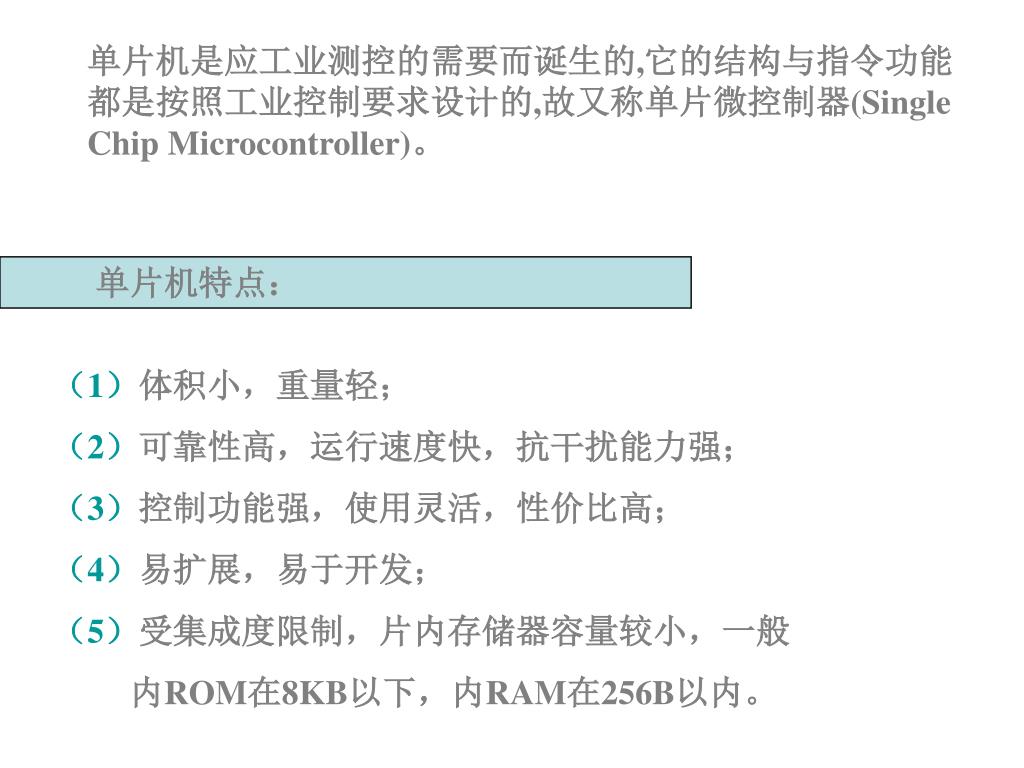 单片机是应工业测控的需要而诞生的,它的结构与指令功能都是按照工业控制要求设计的,故又称单片微控制器(Single Chip Microcontroller)。

单片机特点：

（1）体积小，重量轻；
（2）可靠性高，运行速度快，抗干扰能力强；
（3）控制功能强，使用灵活，性价比高；
（4）易扩展，易于开发；
（5）受集成度限制，片内存储器容量较小，一般内ROM在8KB以下，内RAM在256B以内。